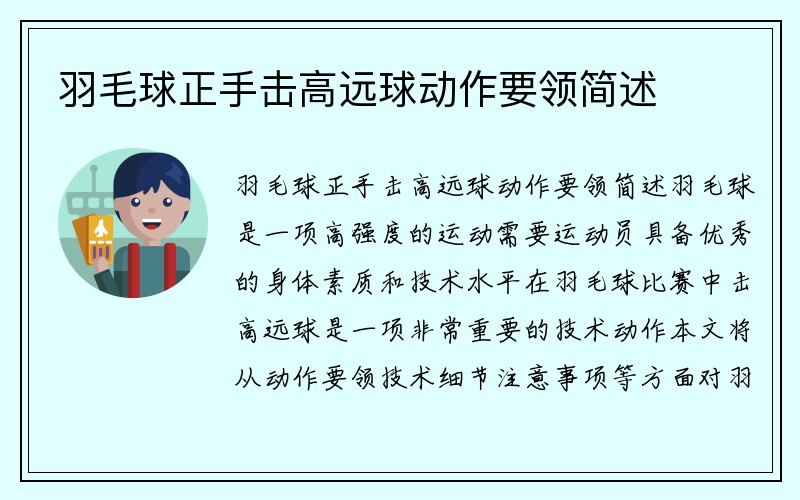 羽毛球正手击高远球动作要领简述

羽毛球正手击高远球动作要领简述羽毛球是一项高强度的运动需要运动员具备优秀的身体素质和技术水平在羽毛球比赛中击高远球是一项非常重要的技术动作本文将从动作要领技术细节注意事项等方面对羽